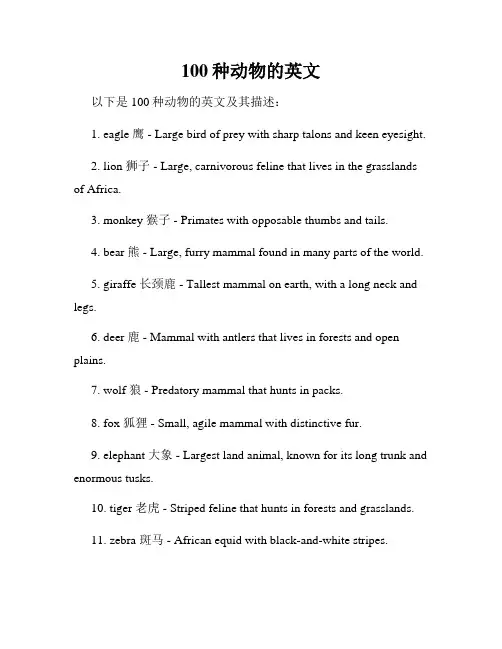 100 种动物的英文

以下是 100 种动物的英文及其描述：

1. eagle 鹰 - Large bird of prey with sharp talons and keen eyesight.

2. lion 狮子 - Large, carnivorous feline that lives in the grasslands of Africa.

3. monkey 猴子 - Primates with opposable thumbs and tails.

4. bear 熊 - Large, furry mammal found in many parts of the world.

5. giraffe 长颈鹿 - Tallest mammal on earth, with a long neck and legs.

6. deer 鹿 - Mammal with antlers that lives in forests and open plains.

7. wolf 狼 - Predatory mammal that hunts in packs.

8. fox 狐狸 - Small, agile mammal with distinctive fur.

9. elephant 大象 - Largest land animal, known for its long trunk and enormous tusks.

10. tiger 老虎 - Striped feline that hunts in forests and grasslands.

11. zebra 斑马 - African equid with black-and-white stripes.